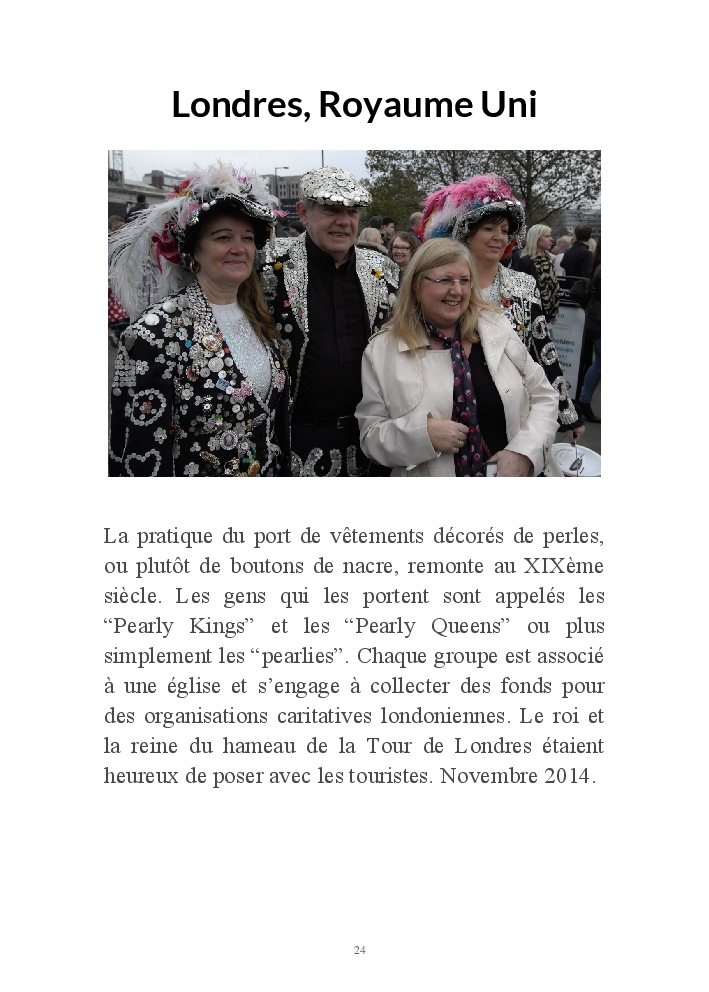 Londres, Royaume Uni

La pratique du port de vêtements décorés de perles, ou plutôt de boutons de nacre, remonte au XIXème siècle. Les gens qui les portent sont appelés les “Pearly Kings” et les “Pearly Queens” ou plus simplement les “pearlies”. Chaque groupe est associé à une église et s’engage à collecter des fonds pour des organisations caritatives londoniennes. Le roi et la reine du hameau de la Tour de Londres étaient heureux de poser avec les touristes. Novembre 2014.

24